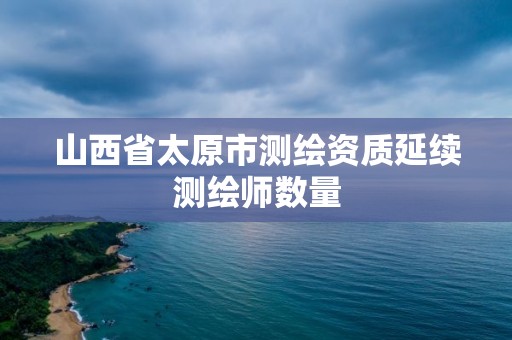 山西省太原市测绘资质延续测绘师数量